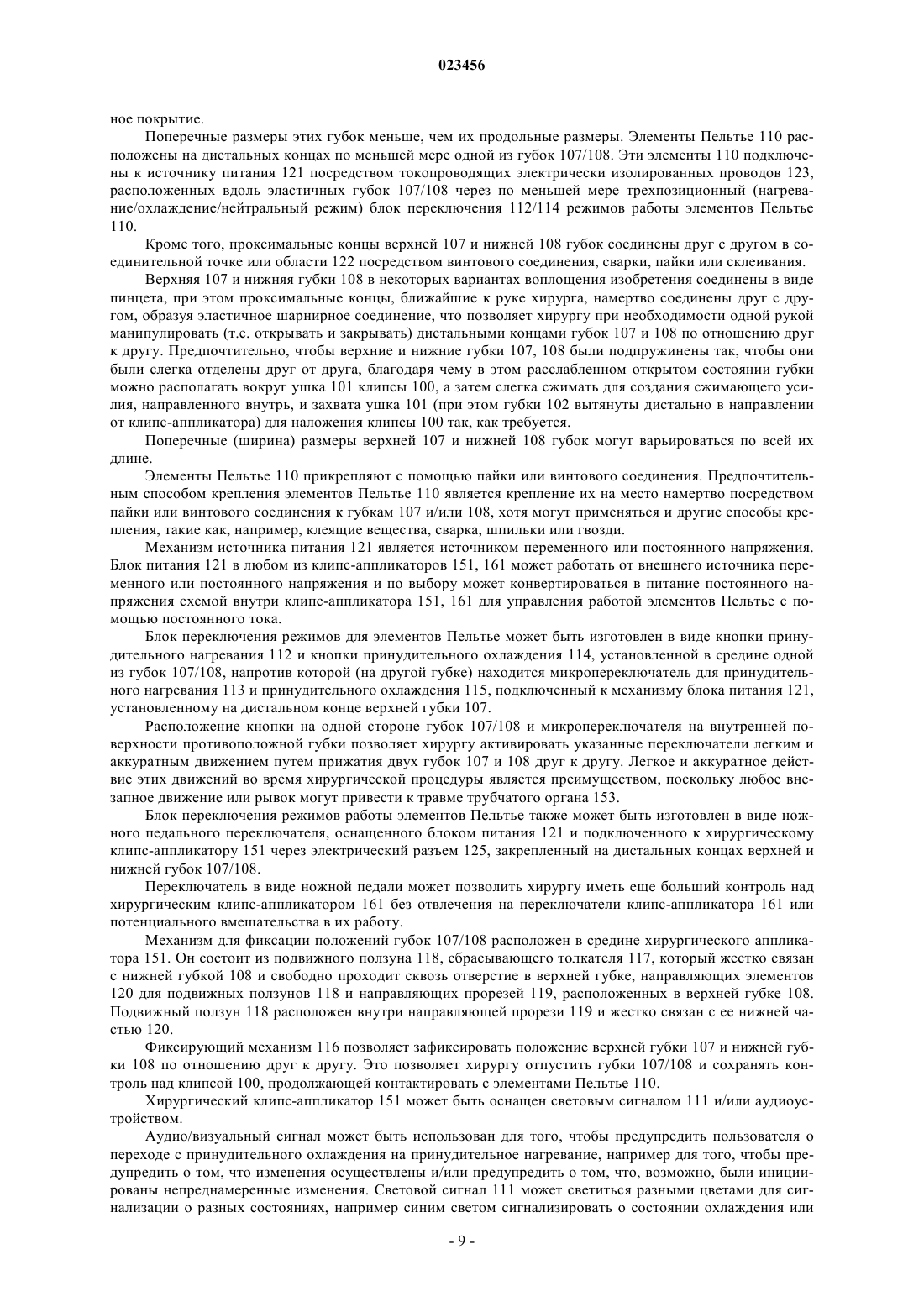 023456

ное покрытие.

Поперечные размеры этих губок меньше, чем их продольные размеры. Элементы Пельтье 110 расположены на дистальных концах по меньшей мере одной из губок 107/108. Эти элементы 110 подключены к источнику питания 121 посредством токопроводящих электрически изолированных проводов 123, расположенных вдоль эластичных губок 107/108 через по меньшей мере трехпозиционный (нагревание/охлаждение/нейтральный режим) блок переключения 112/114 режимов работы элементов Пельтье 110.

Кроме того, проксимальные концы верхней 107 и нижней 108 губок соединены друг с другом в соединительной точке или области 122 посредством винтового соединения, сварки, пайки или склеивания.

Верхняя 107 и нижняя губки 108 в некоторых вариантах воплощения изобретения соединены в виде пинцета, при этом проксимальные концы, ближайшие к руке хирурга, намертво соединены друг с другом, образуя эластичное шарнирное соединение, что позволяет хирургу при необходимости одной рукой манипулировать (т.е. открывать и закрывать) дистальными концами губок 107 и 108 по отношению друг к другу. Предпочтительно, чтобы верхние и нижние губки 107, 108 были подпружинены так, чтобы они были слегка отделены друг от друга, благодаря чему в этом расслабленном открытом состоянии губки можно располагать вокруг ушка 101 клипсы 100, а затем слегка сжимать для создания сжимающего усилия, направленного внутрь, и захвата ушка 101 (при этом губки 102 вытянуты дистально в направлении от клипс-аппликатора) для наложения клипсы 100 так, как требуется.

Поперечные (ширина) размеры верхней 107 и нижней 108 губок могут варьироваться по всей их длине.

Элементы Пельтье 110 прикрепляют с помощью пайки или винтового соединения. Предпочтительным способом крепления элементов Пельтье 110 является крепление их на место намертво посредством пайки или винтового соединения к губкам 107 и/или 108, хотя могут применяться и другие способы крепления, такие как, например, клеящие вещества, сварка, шпильки или гвозди.

Механизм источника питания 121 является источником переменного или постоянного напряжения. Блок питания 121 в любом из клипс-аппликаторов 151, 161 может работать от внешнего источника переменного или постоянного напряжения и по выбору может конвертироваться в питание постоянного напряжения схемой внутри клипс-аппликатора 151, 161 для управления работой элементов Пельтье с помощью постоянного тока.

Блок переключения режимов для элементов Пельтье может быть изготовлен в виде кнопки принудительного нагревания 112 и кнопки принудительного охлаждения 114, установленной в средине одной из губок 107/108, напротив которой (на другой губке) находится микропереключатель для принудительного нагревания 113 и принудительного охлаждения 115, подключенный к механизму блока питания 121, установленному на дистальном конце верхней губки 107.

Расположение кнопки на одной стороне губок 107/108 и микропереключателя на внутренней поверхности противоположной губки позволяет хирургу активировать указанные переключатели легким и аккуратным движением путем прижатия двух губок 107 и 108 друг к другу. Легкое и аккуратное действие этих движений во время хирургической процедуры является преимуществом, поскольку любое внезапное движение или рывок могут привести к травме трубчатого органа 153.

Блок переключения режимов работы элементов Пельтье также может быть изготовлен в виде ножного педального переключателя, оснащенного блоком питания 121 и подключенного к хирургическому клипс-аппликатору 151 через электрический разъем 125, закрепленный на дистальных концах верхней и нижней губок 107/108.

Переключатель в виде ножной педали может позволить хирургу иметь еще больший контроль над хирургическим клипс-аппликатором 161 без отвлечения на переключатели клипс-аппликатора 161 или потенциального вмешательства в их работу.

Механизм для фиксации положений губок 107/108 расположен в средине хирургического аппликатора 151. Он состоит из подвижного ползуна 118, сбрасывающего толкателя 117, который жестко связан с нижней губкой 108 и свободно проходит сквозь отверстие в верхней губке, направляющих элементов 120 для подвижных ползунов 118 и направляющих прорезей 119, расположенных в верхней губке 108. Подвижный ползун 118 расположен внутри направляющей прорези 119 и жестко связан с ее нижней частью 120.

Фиксирующий механизм 116 позволяет зафиксировать положение верхней губки 107 и нижней губки 108 по отношению друг к другу. Это позволяет хирургу отпустить губки 107/108 и сохранять контроль над клипсой 100, продолжающей контактировать с элементами Пельтье 110.

Хирургический клипс-аппликатор 151 может быть оснащен световым сигналом 111 и/или аудиоустройством.

Аудио/визуальный сигнал может быть использован для того, чтобы предупредить пользователя о переходе с принудительного охлаждения на принудительное нагревание, например для того, чтобы предупредить о том, что изменения осуществлены и/или предупредить о том, что, возможно, были инициированы непреднамеренные изменения. Световой сигнал 111 может светиться разными цветами для сигнализации о разных состояниях, например синим светом сигнализировать о состоянии охлаждения или

- 9 -